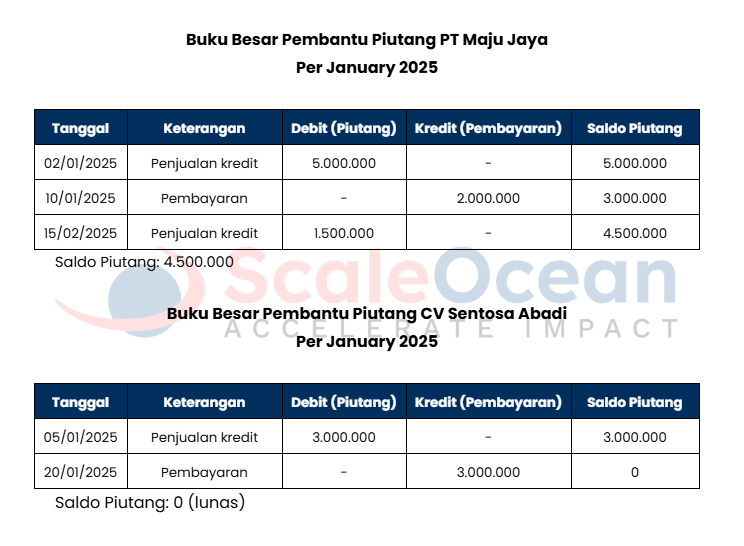 Buku Besar Pembantu Piutang PT Maju Jaya
Per January 2025

| Tanggal | Keterangan | Debit (Piutang) | Kredit (Pembayaran) | Saldo Piutang |
|---|---|---|---|---|
| 02/01/2025 | Penjualan kredit | 5.000.000 | - | 5.000.000 |
| 10/01/2025 | Pembayaran | - | 2.000.000 | 3.000.000 |
| 15/02/2025 | Penjualan kredit | 1.500.000 | - | 4.500.000 |

Saldo Piutang: 4.500.000

ScaleOcean
ACCELERATE IMPACT

Buku Besar Pembantu Piutang CV Sentosa Abadi
Per January 2025

| Tanggal | Keterangan | Debit (Piutang) | Kredit (Pembayaran) | Saldo Piutang |
|---|---|---|---|---|
| 05/01/2025 | Penjualan kredit | 3.000.000 | - | 3.000.000 |
| 20/01/2025 | Pembayaran | - | 3.000.000 | 0 |

Saldo Piutang: 0 (lunas)